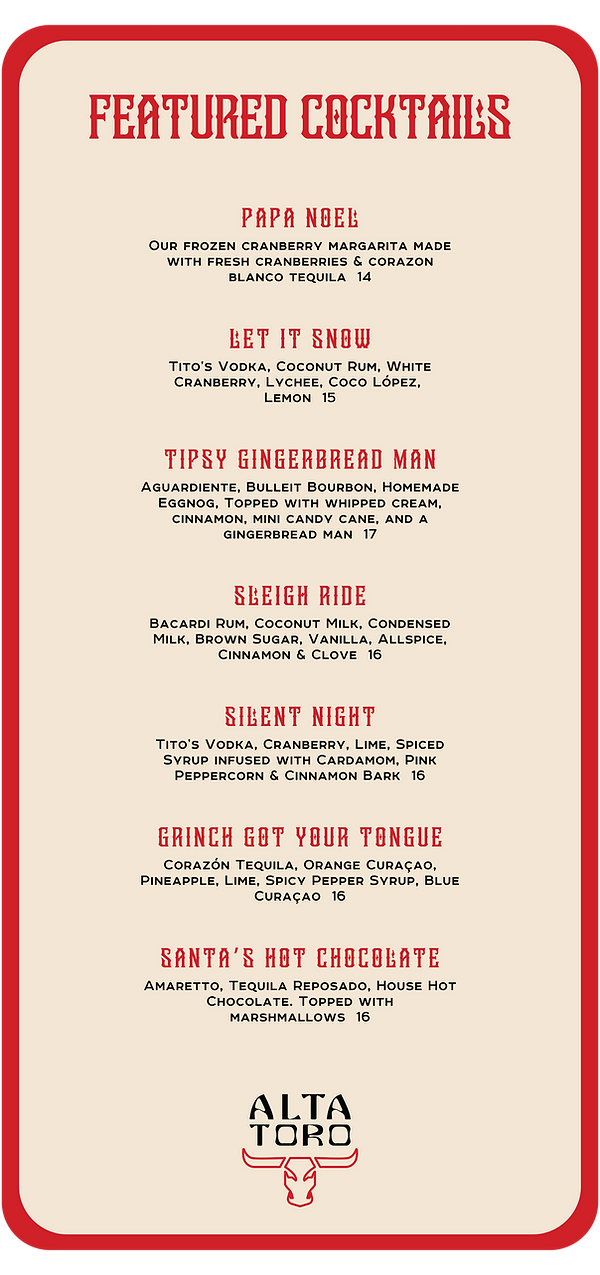 FEATURED COCKTAILS

PAPA NOEL

Our frozen cranberry margarita made with fresh cranberries & corazon blanco tequila 14

LET IT SNOW

Tito's Vodka, Coconut Rum, White Cranberry, Lychee, Coco López, Lemon 15

TIPSY GINGERBREAD MAN

Aguardiente, Bulleit Bourbon, Homemade Eggnog, Topped with whipped cream, cinnamon, mini candy cane, and a gingerbread man 17

SLEIGH RIDE

Bacardi Rum, Coconut Milk, Condensed Milk, Brown Sugar, Vanilla, Allspice, Cinnamon & Clove 16

SILENT NIGHT

Tito's Vodka, Cranberry, Lime, Spiced Syrup infused with Cardamom, Pink Peppercorn & Cinnamon Bark 16

GRINCH GOT YOUR TONGUE

Corazón Tequila, Orange Curaçao, Pineapple, Lime, Spicy Pepper Syrup, Blue Curaçao 16

SANTA'S HOT CHOCOLATE

Amaretto, Tequila Reposado, House Hot Chocolate. Topped with marshmallows 16

ALTA TORO